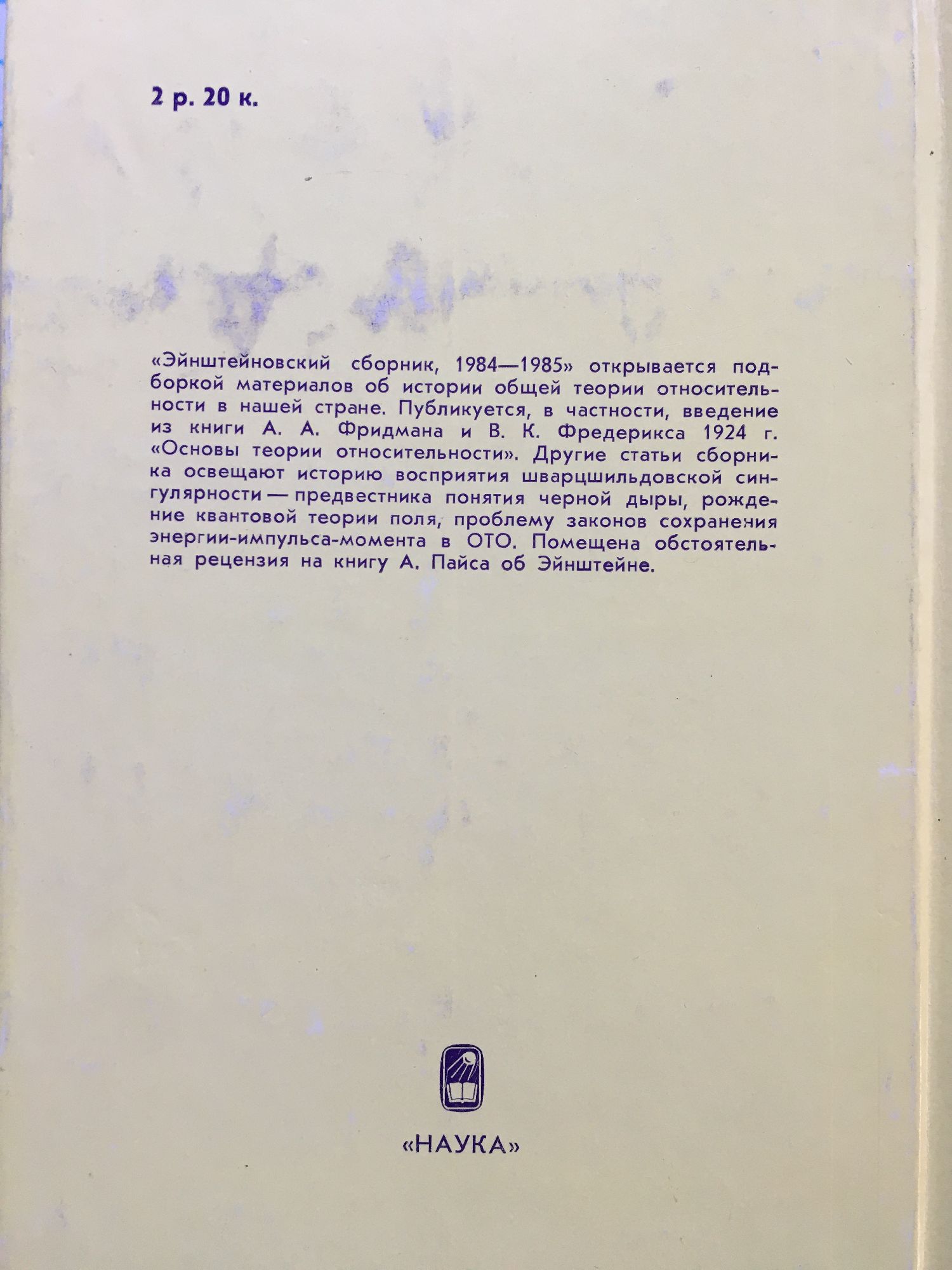 2 р. 20 к.

«Эйнштейновский сборник, 1984—1985» открывается подборкой материалов об истории общей теории относительности в нашей стране. Публикуется, в частности, введение из книги А. А. Фридмана и В. К. Фредерикса 1924 г. «Основы теории относительности». Другие статьи сборника освещают историю восприятия шварцшильдовской сингулярности — предвестника понятия черной дыры, рождение квантовой теории поля, проблему законов сохранения энергии-импульса-момента в ОТО. Помещена обстоятельная рецензия на книгу А. Пайса об Эйнштейне.

«НАУКА»